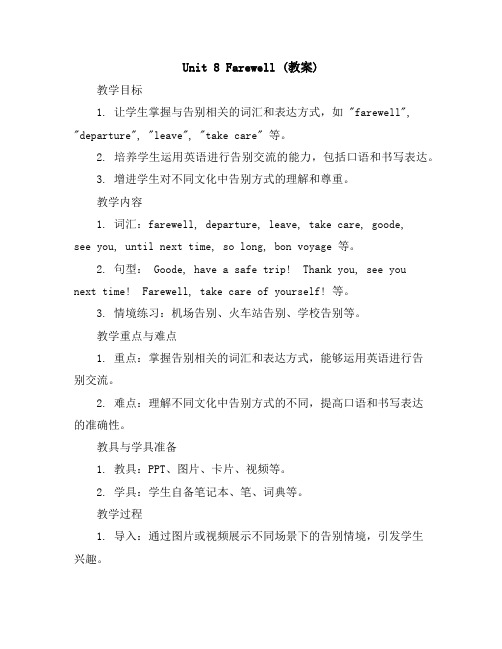 Unit 8 Farewell (教案)

教学目标

1. 让学生掌握与告别相关的词汇和表达方式，如 "farewell", "departure", "leave", "take care" 等。

2. 培养学生运用英语进行告别交流的能力，包括口语和书写表达。

3. 增进学生对不同文化中告别方式的理解和尊重。

教学内容

1. 词汇：farewell, departure, leave, take care, goode, see you, until next time, so long, bon voyage 等。

2. 句型： Goode, have a safe trip! Thank you, see you next time! Farewell, take care of yourself! 等。

3. 情境练习：机场告别、火车站告别、学校告别等。

教学重点与难点

1. 重点：掌握告别相关的词汇和表达方式，能够运用英语进行告别交流。

2. 难点：理解不同文化中告别方式的不同，提高口语和书写表达的准确性。

教具与学具准备

1. 教具：PPT、图片、卡片、视频等。

2. 学具：学生自备笔记本、笔、词典等。

教学过程

1. 导入：通过图片或视频展示不同场景下的告别情境，引发学生兴趣。